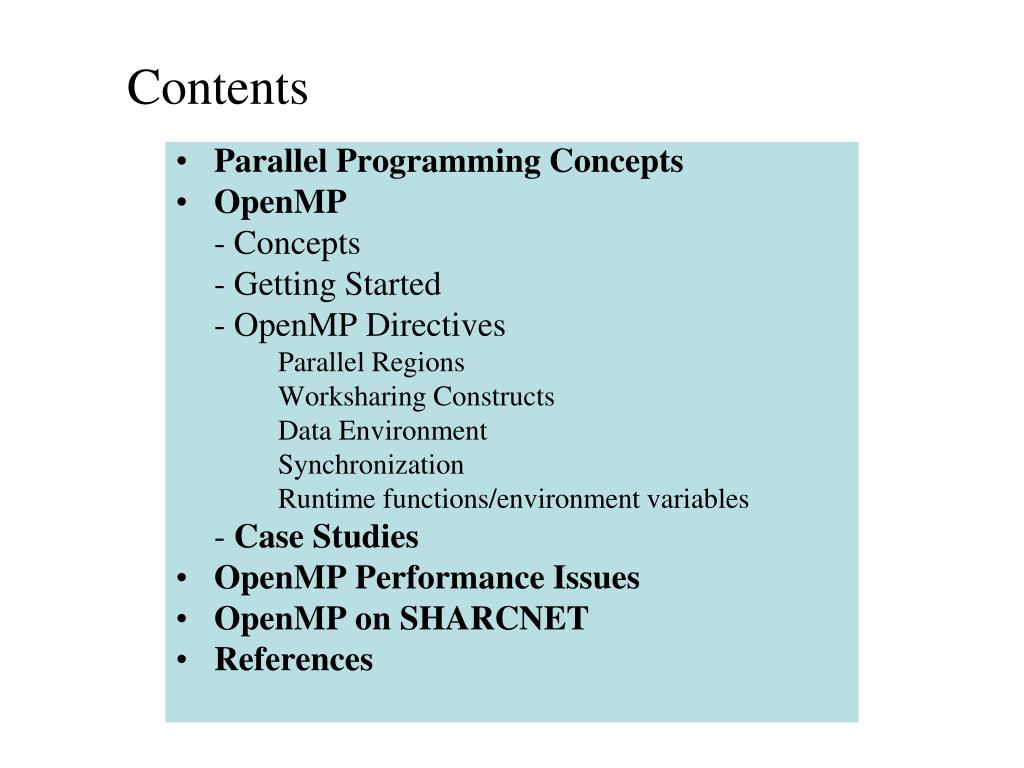 Contents

• Parallel Programming Concepts
• OpenMP
- Concepts
- Getting Started
- OpenMP Directives
Parallel Regions
Worksharing Constructs
Data Environment
Synchronization
Runtime functions/environment variables
- Case Studies
• OpenMP Performance Issues
• OpenMP on SHARCNET
• References